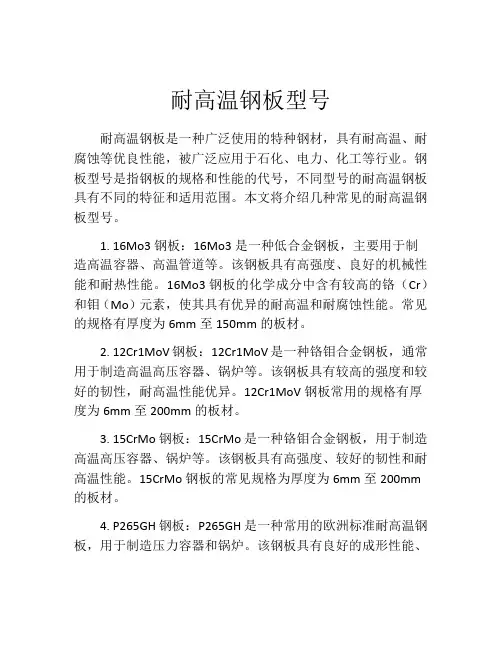 耐高温钢板型号

耐高温钢板是一种广泛使用的特种钢材，具有耐高温、耐腐蚀等优良性能，被广泛应用于石化、电力、化工等行业。钢板型号是指钢板的规格和性能的代号，不同型号的耐高温钢板具有不同的特征和适用范围。本文将介绍几种常见的耐高温钢板型号。

1. 16Mo3 钢板：16Mo3 是一种低合金钢板，主要用于制造高温容器、高温管道等。该钢板具有高强度、良好的机械性能和耐热性能。16Mo3 钢板的化学成分中含有较高的铬（Cr）和钼（Mo）元素，使其具有优异的耐高温和耐腐蚀性能。常见的规格有厚度为 6mm 至 150mm 的板材。

2. 12Cr1MoV 钢板：12Cr1MoV 是一种铬钼合金钢板，通常用于制造高温高压容器、锅炉等。该钢板具有较高的强度和较好的韧性，耐高温性能优异。12Cr1MoV 钢板常用的规格有厚度为 6mm 至 200mm 的板材。

3. 15CrMo 钢板：15CrMo 是一种铬钼合金钢板，用于制造高温高压容器、锅炉等。该钢板具有高强度、较好的韧性和耐高温性能。15CrMo 钢板的常见规格为厚度为 6mm 至 200mm 的板材。

4. P265GH 钢板：P265GH 是一种常用的欧洲标准耐高温钢板，用于制造压力容器和锅炉。该钢板具有良好的成形性能、